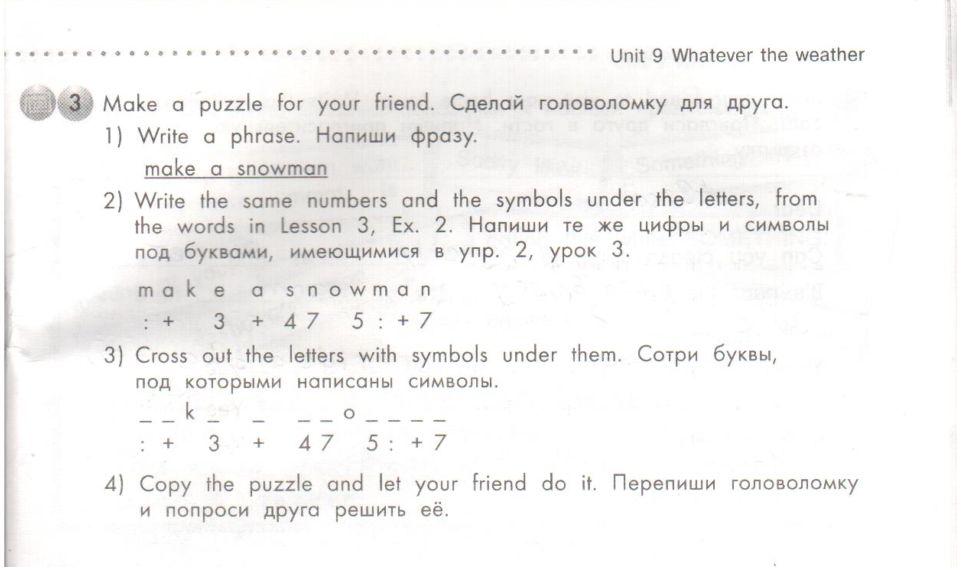 Unit 9 Whatever the weather

3 Make a puzzle for your friend. Сделай головоломку для друга.

1) Write a phrase. Напиши фразу.

make a snowman

2) Write the same numbers and the symbols under the letters, from the words in Lesson 3, Ex. 2. Напиши те же цифры и символы под буквами, имеющимися в упр. 2, урок 3.

m a k e a s n o w m a n
: + 3 + 4 7 5 : + 7

3) Cross out the letters with symbols under them. Сотри буквы, под которыми написаны символы.

_ _ k _ _ _ _ o _ _ _ _
: + 3 + 4 7 5 : + 7

4) Copy the puzzle and let your friend do it. Перепиши головоломку и попроси друга решить её.